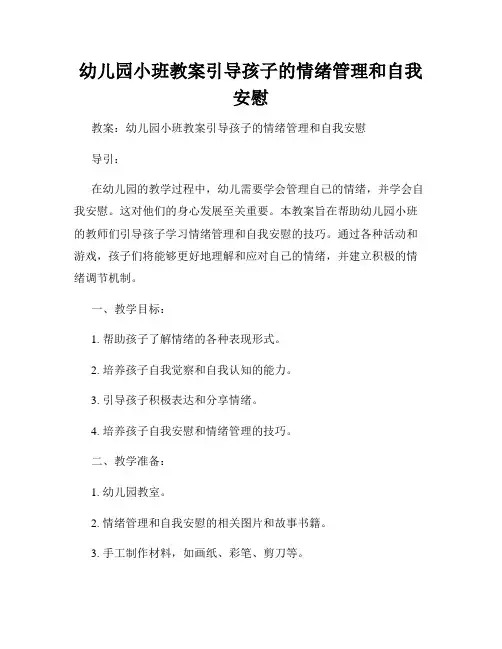 幼儿园小班教案引导孩子的情绪管理和自我安慰

教案：幼儿园小班教案引导孩子的情绪管理和自我安慰

导引：

在幼儿园的教学过程中，幼儿需要学会管理自己的情绪，并学会自我安慰。这对他们的身心发展至关重要。本教案旨在帮助幼儿园小班的教师们引导孩子学习情绪管理和自我安慰的技巧。通过各种活动和游戏，孩子们将能够更好地理解和应对自己的情绪，并建立积极的情绪调节机制。

一、教学目标：

1. 帮助孩子了解情绪的各种表现形式。

2. 培养孩子自我觉察和自我认知的能力。

3. 引导孩子积极表达和分享情绪。

4. 培养孩子自我安慰和情绪管理的技巧。

二、教学准备：

1. 幼儿园教室。

2. 情绪管理和自我安慰的相关图片和故事书籍。

3. 手工制作材料，如画纸、彩笔、剪刀等。